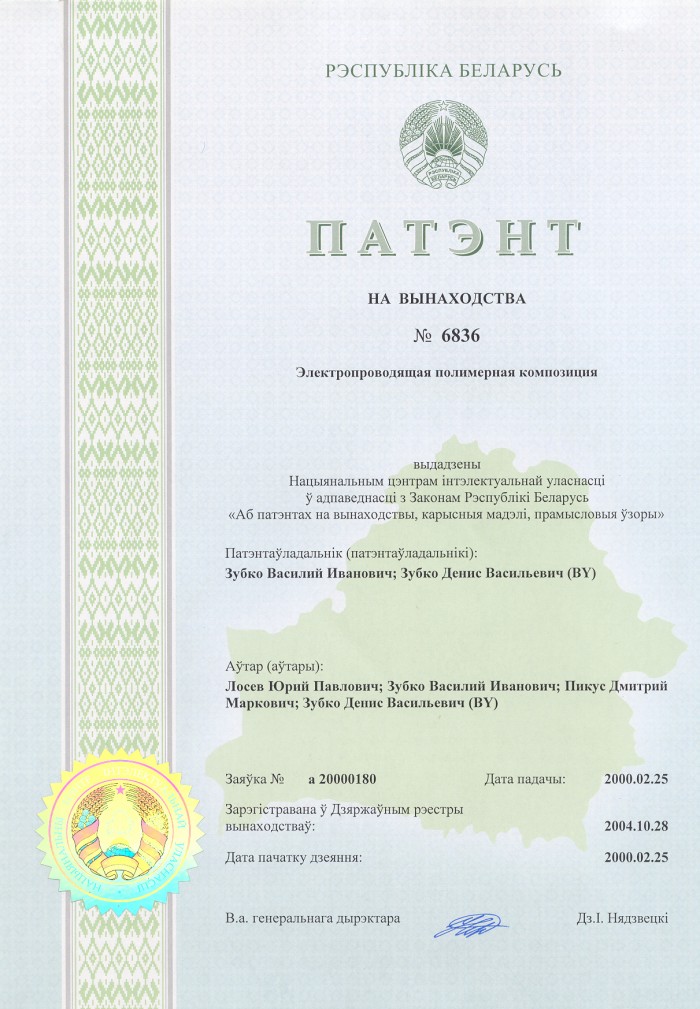 РЭСПУБЛІКА БЕЛАРУСЬ

ПАТЭНТ

НА ВЫНАХОДСТВА

№ 6836

Электропроводящая полимерная композиция

выдадзены
Нацыянальным цэнтрам інтэлектуальнай уласнасці
ў адпаведнасці з Законам Рэспублікі Беларусь
«Аб патэнтах на вынаходствы, карысныя мадэлі, прамысловыя ўзоры»

Патэнтаўладальнік (патэнтаўладальнікі):
Зубко Василий Иванович; Зубко Денис Васильевич (BY)

Аўтар (аўтары):
Лосев Юрий Павлович; Зубко Василий Иванович; Пикус Дмитрий Маркович; Зубко Денис Васильевич (BY)

Заяўка № а 20000180 Дата падачы: 2000.02.25

Зарэгістравана ў Дзяржаўным рэестры вынаходстваў: 2004.10.28

Дата пачатку дзеяння: 2000.02.25

В.а. генеральнага дырэктара Дз.І. Нядзвецкі